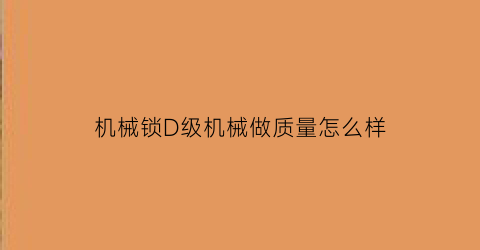 机械锁D级机械做质量怎么样